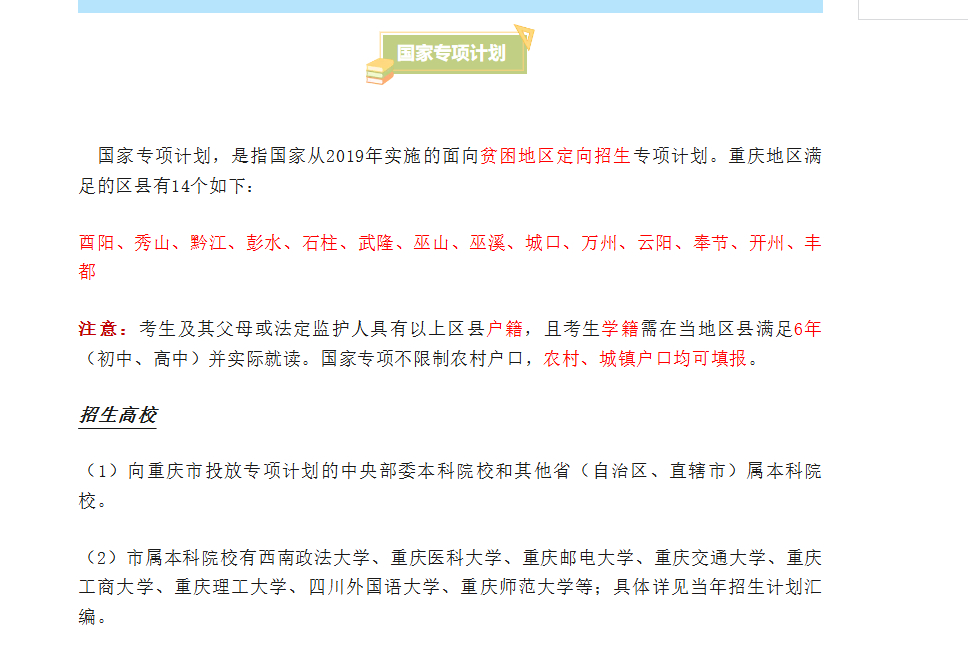 国家专项计划

国家专项计划，是指国家从2019年实施的面向贫困地区定向招生专项计划。重庆地区满足的区县有14个如下：

酉阳、秀山、黔江、彭水、石柱、武隆、巫山、巫溪、城口、万州、云阳、奉节、开州、丰都

注意：考生及其父母或法定监护人具有以上区县户籍，且考生学籍需在当地区县满足6年（初中、高中）并实际就读。国家专项不限制农村户口，农村、城镇户口均可填报。

招生高校

（1）向重庆市投放专项计划的中央部委本科院校和其他省（自治区、直辖市）属本科院校。

（2）市属本科院校有西南政法大学、重庆医科大学、重庆邮电大学、重庆交通大学、重庆工商大学、重庆理工大学、四川外国语大学、重庆师范大学等；具体详见当年招生计划汇编。